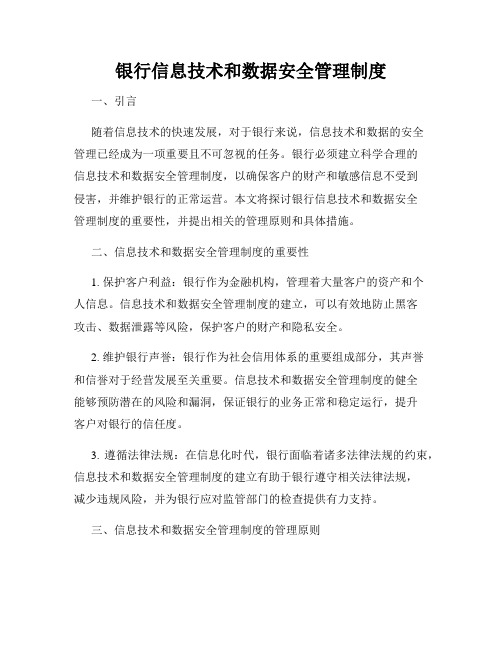 银行信息技术和数据安全管理制度

一、引言

随着信息技术的快速发展，对于银行来说，信息技术和数据的安全管理已经成为一项重要且不可忽视的任务。银行必须建立科学合理的信息技术和数据安全管理制度，以确保客户的财产和敏感信息不受到侵害，并维护银行的正常运营。本文将探讨银行信息技术和数据安全管理制度的重要性，并提出相关的管理原则和具体措施。

二、信息技术和数据安全管理制度的重要性

1. 保护客户利益：银行作为金融机构，管理着大量客户的资产和个人信息。信息技术和数据安全管理制度的建立，可以有效地防止黑客攻击、数据泄露等风险，保护客户的财产和隐私安全。

2. 维护银行声誉：银行作为社会信用体系的重要组成部分，其声誉和信誉对于经营发展至关重要。信息技术和数据安全管理制度的健全能够预防潜在的风险和漏洞，保证银行的业务正常和稳定运行，提升客户对银行的信任度。

3. 遵循法律法规：在信息化时代，银行面临着诸多法律法规的约束，信息技术和数据安全管理制度的建立有助于银行遵守相关法律法规，减少违规风险，并为银行应对监管部门的检查提供有力支持。

三、信息技术和数据安全管理制度的管理原则